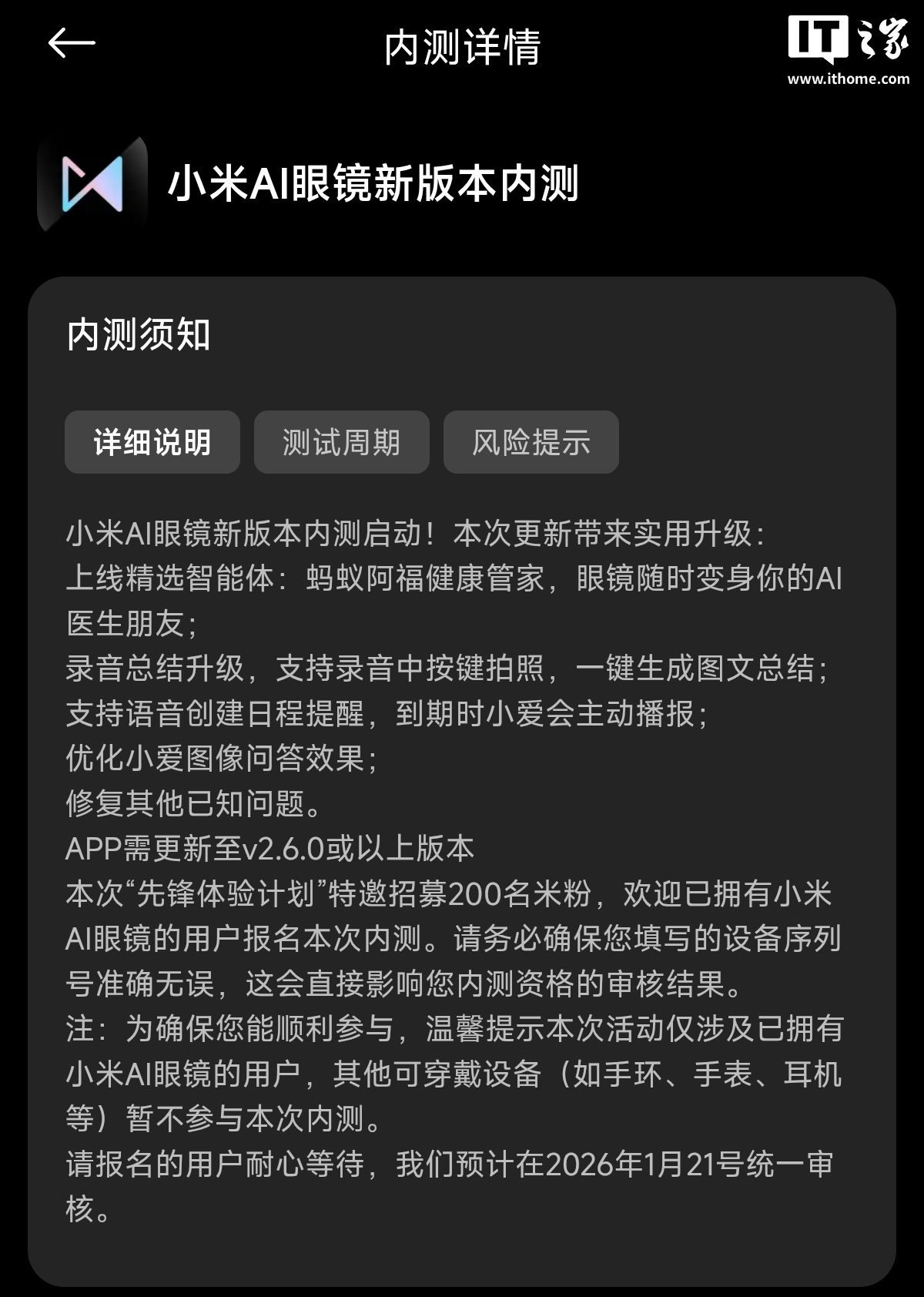 内测详情

IT之家
www.ithome.com

小米AI眼镜新版本内测

内测须知

详细说明 测试周期 风险提示

小米AI眼镜新版本内测启动！本次更新带来实用升级：
上线精选智能体：蚂蚁阿福健康管家，眼镜随时变身你的AI医生朋友；
录音总结升级，支持录音中按键拍照，一键生成图文总结；
支持语音创建日程提醒，到期时小爱会主动播报；
优化小爱图像问答效果；
修复其他已知问题。
APP需更新至v2.6.0或以上版本
本次“先锋体验计划”特邀招募200名米粉，欢迎已拥有小米AI眼镜的用户报名本次内测。请务必确保您填写的设备序列号准确无误，这会直接影响您内测资格的审核结果。
注：为确保您能顺利参与，温馨提示本次活动仅涉及已拥有小米AI眼镜的用户，其他可穿戴设备（如手环、手表、耳机等）暂不参与本次内测。
请报名的用户耐心等待，我们预计在2026年1月21号统一审核。